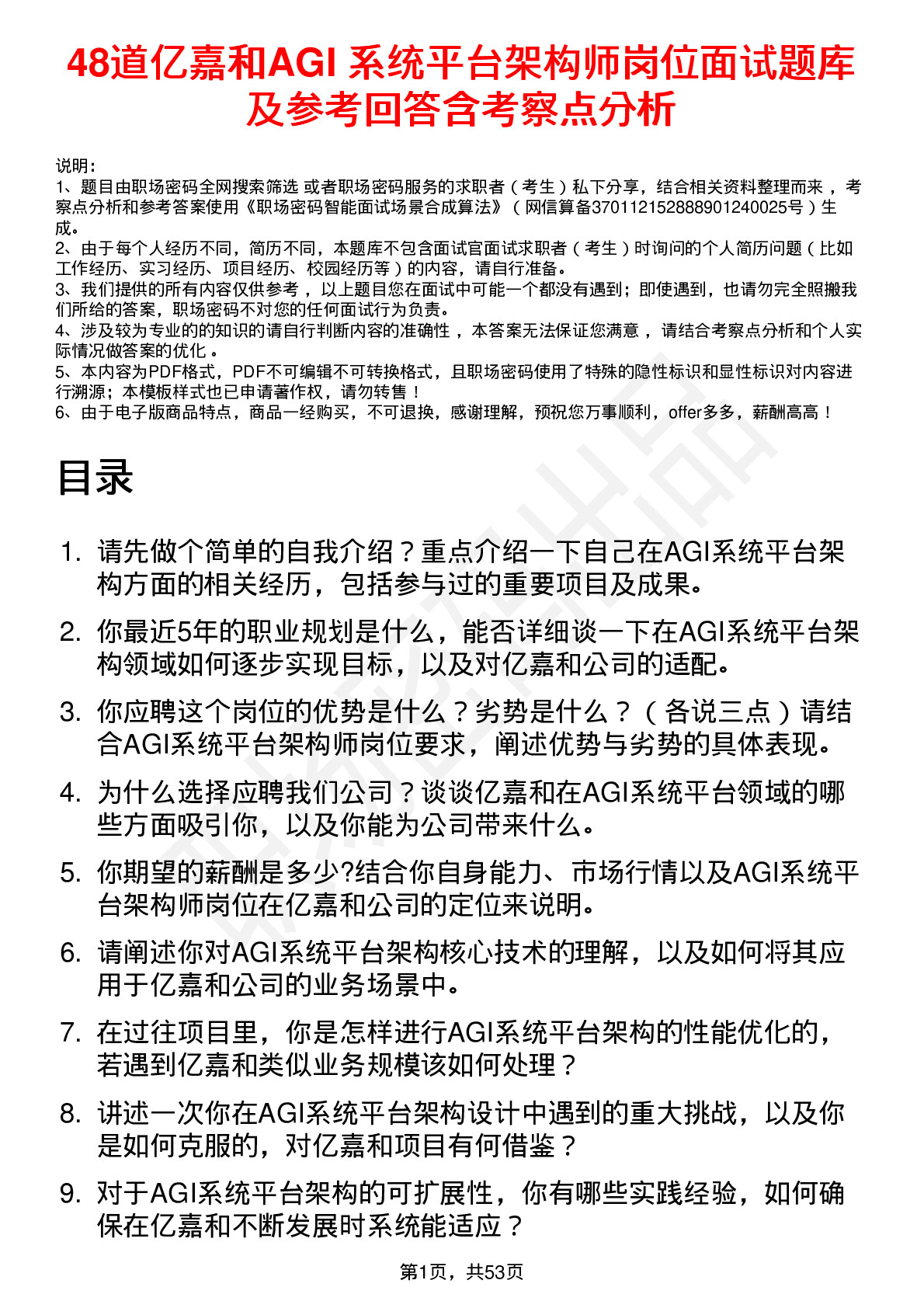 48道亿嘉和AGI 系统平台架构师岗位面试题库及参考回答含考察点分析

说明：
1、题目由职场密码全网搜索筛选 或者职场密码服务的求职者（考生）私下分享，结合相关资料整理而来 ，考察点分析和参考答案使用《职场密码智能面试场景合成算法》（网信算备370112152888901240025号）生成。
2、由于每个人经历不同，简历不同，本题库不包含面试官面试求职者（考生）时询问的个人简历问题（比如工作经历、实习经历、项目经历、校园经历等）的内容，请自行准备。
3、我们提供的所有内容仅供参考 ，以上题目您在面试中可能一个都没有遇到；即使遇到，也请勿完全照搬我们所给的答案，职场密码不对您的任何面试行为负责。
4、涉及较为专业的的知识的请自行判断内容的准确性 ，本答案无法保证您满意 ，请结合考察点分析和个人实际情况做答案的优化 。
5、本内容为PDF格式，PDF不可编辑不可转换格式，且职场密码使用了特殊的隐性标识和显性标识对内容进行溯源；本模板样式也已申请著作权，请勿转售！
6、由于电子版商品特点，商品一经购买，不可退换，感谢理解，预祝您万事顺利，offer多多，薪酬高高！

目录

1. 请先做个简单的自我介绍？重点介绍一下自己在AGI系统平台架构方面的相关经历，包括参与过的重要项目及成果。
2. 你最近5年的职业规划是什么，能否详细谈一下在AGI系统平台架构领域如何逐步实现目标，以及对亿嘉和公司的适配。
3. 你应聘这个岗位的优势是什么？劣势是什么？（各说三点）请结合AGI系统平台架构师岗位要求，阐述优势与劣势的具体表现。
4. 为什么选择应聘我们公司？谈谈亿嘉和在AGI系统平台领域的哪些方面吸引你，以及你能为公司带来什么。
5. 你期望的薪酬是多少?结合你自身能力、市场行情以及AGI系统平台架构师岗位在亿嘉和公司的定位来说明。
6. 请阐述你对AGI系统平台架构核心技术的理解，以及如何将其应用于亿嘉和公司的业务场景中。
7. 在过往项目里，你是怎样进行AGI系统平台架构的性能优化的，若遇到亿嘉和类似业务规模该如何处理？
8. 讲述一次你在AGI系统平台架构设计中遇到的重大挑战，以及你是如何克服的，对亿嘉和项目有何借鉴？
9. 对于AGI系统平台架构的可扩展性，你有哪些实践经验，如何确保在亿嘉和不断发展时系统能适应？

第1页，共53页